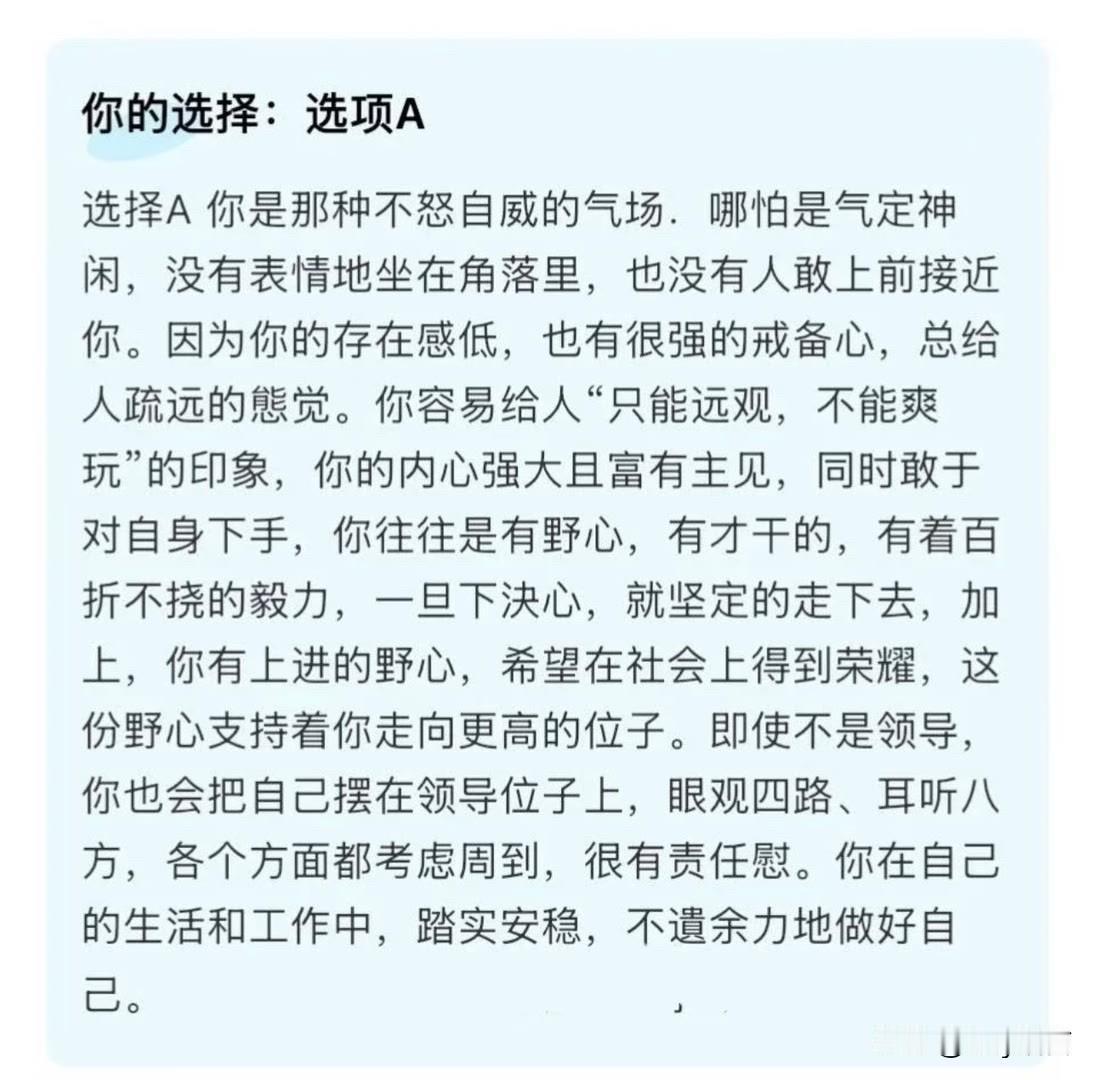 你的选择：选项A

选择A 你是那种不怒自威的气场．哪怕是气定神闲，没有表情地坐在角落里，也没有人敢上前接近你。因为你的存在感低，也有很强的戒备心，总给人疏远的態觉。你容易给人“只能远观，不能爽玩”的印象，你的内心强大且富有主见，同时敢于对自身下手，你往往是有野心，有才干的，有着百折不挠的毅力，一旦下决心，就坚定的走下去，加上，你有上进的野心，希望在社会上得到荣耀，这份野心支持着你走向更高的位子。即使不是领导，你也会把自己摆在领导位子上，眼观四路、耳听八方，各个方面都考虑周到，很有责任慰。你在自己的生活和工作中，踏实安稳，不遗余力地做好自己。